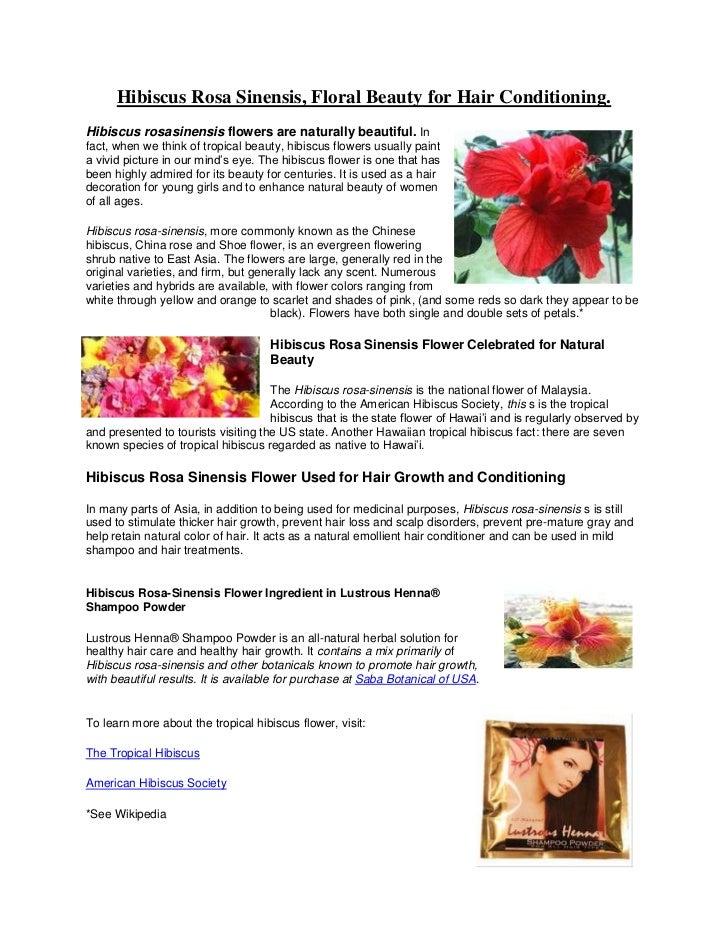 Hibiscus Rosa Sinensis, Floral Beauty for Hair Conditioning.

Hibiscus rosasinensis flowers are naturally beautiful. In fact, when we think of tropical beauty, hibiscus flowers usually paint a vivid picture in our mind's eye. The hibiscus flower is one that has been highly admired for its beauty for centuries. It is used as a hair decoration for young girls and to enhance natural beauty of women of all ages.

Hibiscus rosa-sinensis, more commonly known as the Chinese hibiscus, China rose and Shoe flower, is an evergreen flowering shrub native to East Asia. The flowers are large, generally red in the original varieties, and firm, but generally lack any scent. Numerous varieties and hybrids are available, with flower colors ranging from white through yellow and orange to scarlet and shades of pink, (and some reds so dark they appear to be black). Flowers have both single and double sets of petals.*

Hibiscus Rosa Sinensis Flower Celebrated for Natural Beauty

The Hibiscus rosa-sinensis is the national flower of Malaysia. According to the American Hibiscus Society, this s is the tropical hibiscus that is the state flower of Hawai'i and is regularly observed by and presented to tourists visiting the US state. Another Hawaiian tropical hibiscus fact: there are seven known species of tropical hibiscus regarded as native to Hawai'i.

Hibiscus Rosa Sinensis Flower Used for Hair Growth and Conditioning

In many parts of Asia, in addition to being used for medicinal purposes, Hibiscus rosa-sinensis s is still used to stimulate thicker hair growth, prevent hair loss and scalp disorders, prevent pre-mature gray and help retain natural color of hair. It acts as a natural emollient hair conditioner and can be used in mild shampoo and hair treatments.

Hibiscus Rosa-Sinensis Flower Ingredient in Lustrous Henna® Shampoo Powder

Lustrous Henna® Shampoo Powder is an all-natural herbal solution for healthy hair care and healthy hair growth. It contains a mix primarily of Hibiscus rosa-sinensis and other botanicals known to promote hair growth, with beautiful results. It is available for purchase at Saba Botanical of USA.

To learn more about the tropical hibiscus flower, visit:

The Tropical Hibiscus

American Hibiscus Society

*See Wikipedia

Lustrous Henna
SHAMPOO POWDER